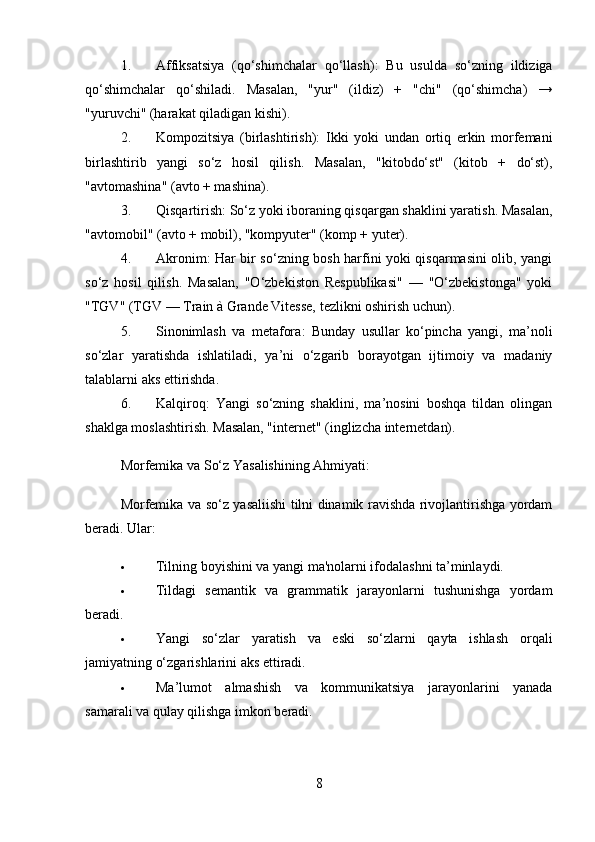 1. Affiksatsiya (qo‘shimchalar qo‘llash): Bu usulda so‘zning ildiziga qo‘shimchalar qo‘shiladi. Masalan, "yur" (ildiz) + "chi" (qo‘shimcha) → "yuruvchi" (harakat qiladigan kishi).

2. Kompozitsiya (birlashtirish): Ikki yoki undan ortiq erkin morfemani birlashtirib yangi so‘z hosil qilish. Masalan, "kitobdo‘st" (kitob + do‘st), "avtomashina" (avto + mashina).

3. Qisqartirish: So‘z yoki iboraning qisqargan shaklini yaratish. Masalan, "avtomobil" (avto + mobil), "kompyuter" (komp + yuter).

4. Akronim: Har bir so‘zning bosh harfini yoki qisqarmasini olib, yangi so‘z hosil qilish. Masalan, "O‘zbekiston Respublikasi" — "O‘zbekistonga" yoki "TGV" (TGV — Train à Grande Vitesse, tezlikni oshirish uchun).

5. Sinonimlash va metafora: Bunday usullar ko‘pincha yangi, ma’noli so‘zlar yaratishda ishlatiladi, ya’ni o‘zgarib borayotgan ijtimoiy va madaniy talablarni aks ettirishda.

6. Kalqiroq: Yangi so‘zning shaklini, ma’nosini boshqa tildan olingan shaklga moslashtirish. Masalan, "internet" (inglizcha internetdan).

Morfemika va So‘z Yasalishining Ahmiyati:

Morfemika va so‘z yasaliishi tilni dinamik ravishda rivojlantirishga yordam beradi. Ular:

• Tilning boyishini va yangi ma'nolarni ifodalashni ta’minlaydi.
• Tildagi semantik va grammatik jarayonlarni tushunishga yordam beradi.
• Yangi so‘zlar yaratish va eski so‘zlarni qayta ishlash orqali jamiyatning o‘zgarishlarini aks ettiradi.
• Ma’lumot almashish va kommunikatsiya jarayonlarini yanada samarali va qulay qilishga imkon beradi.

8